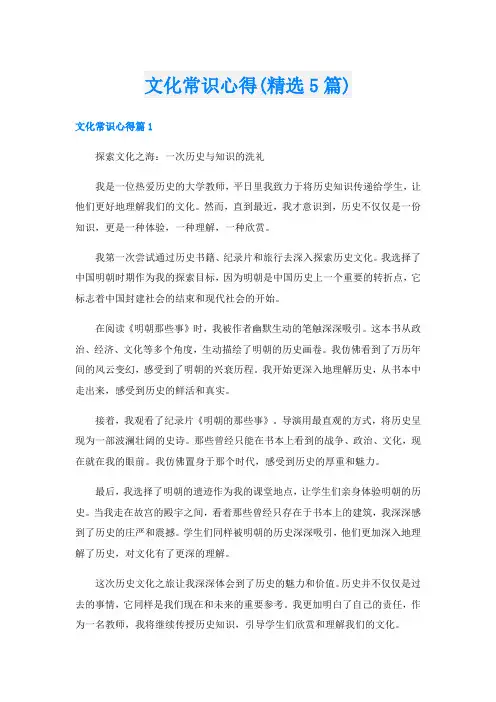 文化常识心得(精选5篇)

文化常识心得篇1

探索文化之海：一次历史与知识的洗礼

我是一位热爱历史的大学教师，平日里我致力于将历史知识传递给学生，让他们更好地理解我们的文化。然而，直到最近，我才意识到，历史不仅仅是一份知识，更是一种体验，一种理解，一种欣赏。

我第一次尝试通过历史书籍、纪录片和旅行去深入探索历史文化。我选择了中国明朝时期作为我的探索目标，因为明朝是中国历史上一个重要的转折点，它标志着中国封建社会的结束和现代社会的开始。

在阅读《明朝那些事》时，我被作者幽默生动的笔触深深吸引。这本书从政治、经济、文化等多个角度，生动描绘了明朝的历史画卷。我仿佛看到了万历年间的风云变幻，感受到了明朝的兴衰历程。我开始更深入地理解历史，从书本中走出来，感受到历史的鲜活和真实。

接着，我观看了纪录片《明朝的那些事》，导演用最直观的方式，将历史呈现为一部波澜壮阔的史诗。那些曾经只能在书本上看到的战争、政治、文化，现在就在我的眼前。我仿佛置身于那个时代，感受到历史的厚重和魅力。

最后，我选择了明朝的遗迹作为我的课堂地点，让学生们亲身体验明朝的历史。当我走在故宫的殿宇之间，看着那些曾经只存在于书本上的建筑，我深深感到了历史的庄严和震撼。学生们同样被明朝的历史深深吸引，他们更加深入地理解了历史，对文化有了更深的理解。

这次历史文化之旅让我深深体会到了历史的魅力和价值。历史并不仅仅是过去的事情，它同样是我们现在和未来的重要参考。我更加明白了自己的责任，作为一名教师，我将继续传授历史知识，引导学生们欣赏和理解我们的文化。